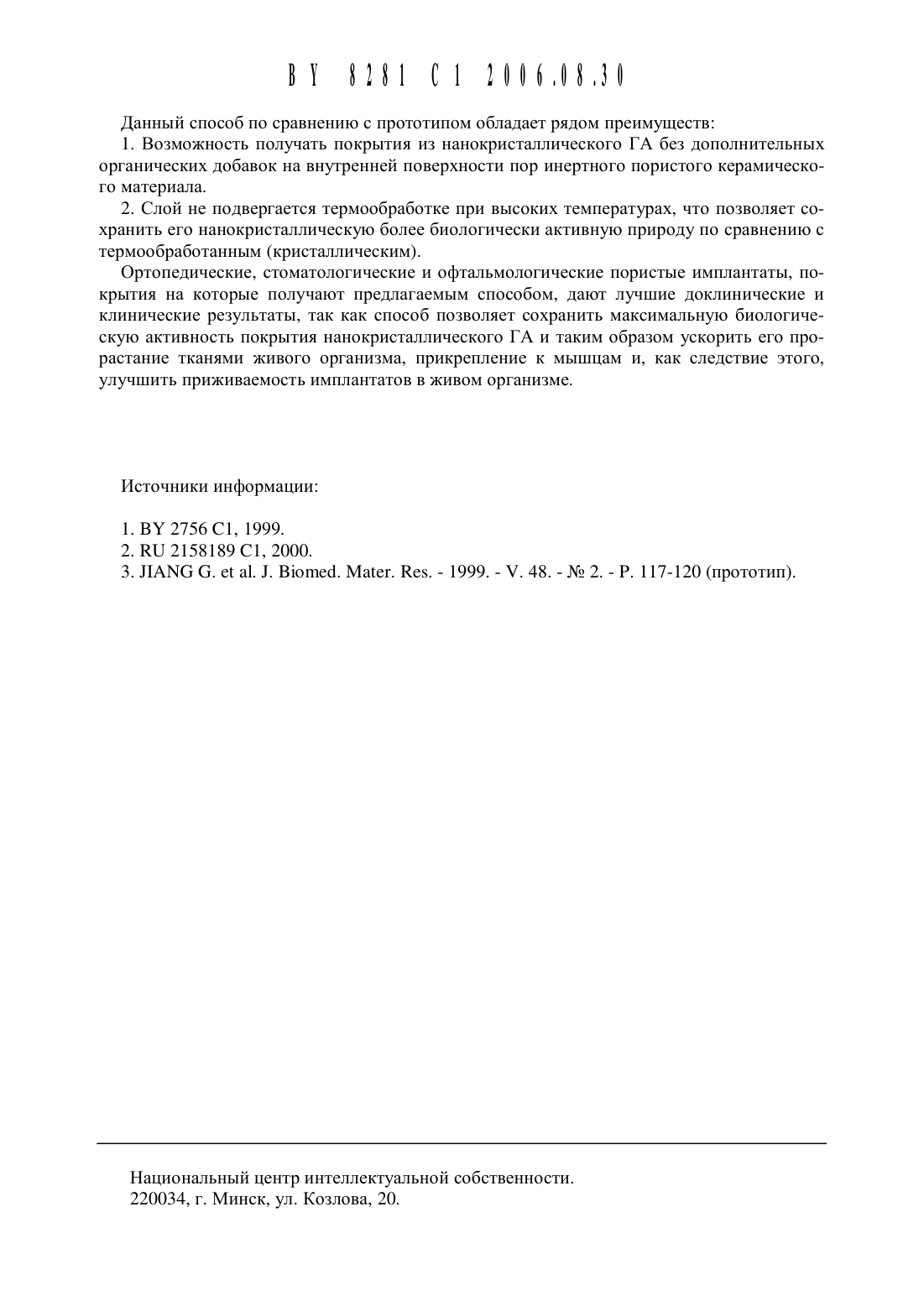 BY 8281 C1 2006.08.30

Данный способ по сравнению с прототипом обладает рядом преимуществ:

1. Возможность получать покрытия из нанокристаллического ГА без дополнительных органических добавок на внутренней поверхности пор инертного пористого керамического материала.

2. Слой не подвергается термообработке при высоких температурах, что позволяет сохранить его нанокристаллическую более биологически активную природу по сравнению с термообработанным (кристаллическим).

Ортопедические, стоматологические и офтальмологические пористые имплантаты, покрытия на которые получают предлагаемым способом, дают лучшие доклинические и клинические результаты, так как способ позволяет сохранить максимальную биологическую активность покрытия нанокристаллического ГА и таким образом ускорить его прорастание тканями живого организма, прикрепление к мышцам и, как следствие этого, улучшить приживаемость имплантатов в живом организме.

Источники информации:

1. BY 2756 C1, 1999.
2. RU 2158189 C1, 2000.
3. JIANG G. et al. J. Biomed. Mater. Res. - 1999. - V. 48. - № 2. - P. 117-120 (прототип).

Национальный центр интеллектуальной собственности.
220034, г. Минск, ул. Козлова, 20.